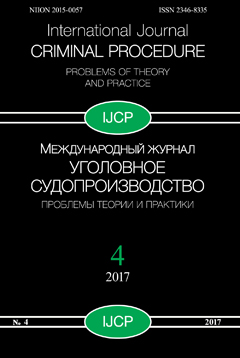 NIION 2015-0057 ISSN 2346-8335

International Journal
CRIMINAL PROCEDURE
PROBLEMS OF THEORY AND PRACTICE

IJCP

МЕЖДУНАРОДНЫЙ ЖУРНАЛ
УГОЛОВНОЕ СУДОПРОИЗВОДСТВО
ПРОБЛЕМЫ ТЕОРИИ И ПРАКТИКИ

4
2017

№ 4 IJCP 2017